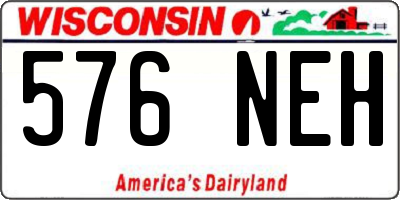 WISCONSIN

576 NEH

America's Dairyland